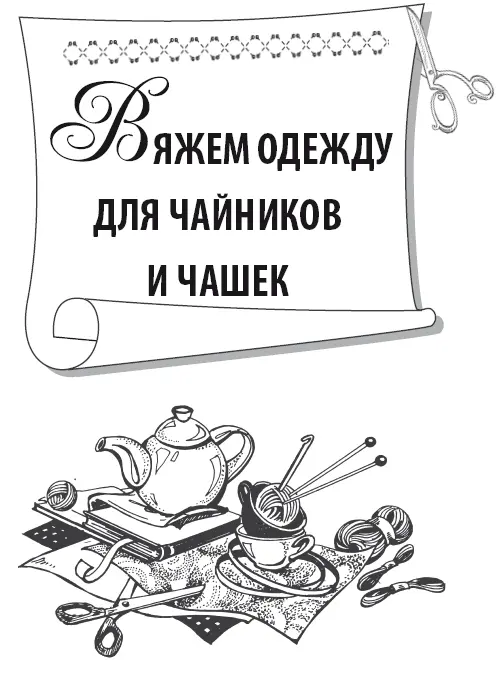 ВЯЖЕМ ОДЕЖДУ ДЛЯ ЧАЙНИКОВ И ЧАШЕК